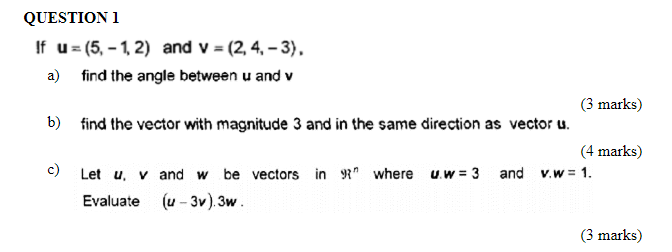 QUESTION 1

If $\mathbf{u} = (5, -1, 2)$ and $\mathbf{v} = (2, 4, -3)$,

a) find the angle between **u** and **v**

(3 marks)

b) find the vector with magnitude 3 and in the same direction as vector **u**.

(4 marks)

c) Let $\boldsymbol{u}$, $\boldsymbol{v}$ and $\boldsymbol{w}$ be vectors in $\Re^n$ where $\boldsymbol{u}.\boldsymbol{w} = 3$ and $\boldsymbol{v}.\boldsymbol{w} = 1$. Evaluate $(\boldsymbol{u} - 3\boldsymbol{v}).3\boldsymbol{w}$.

(3 marks)